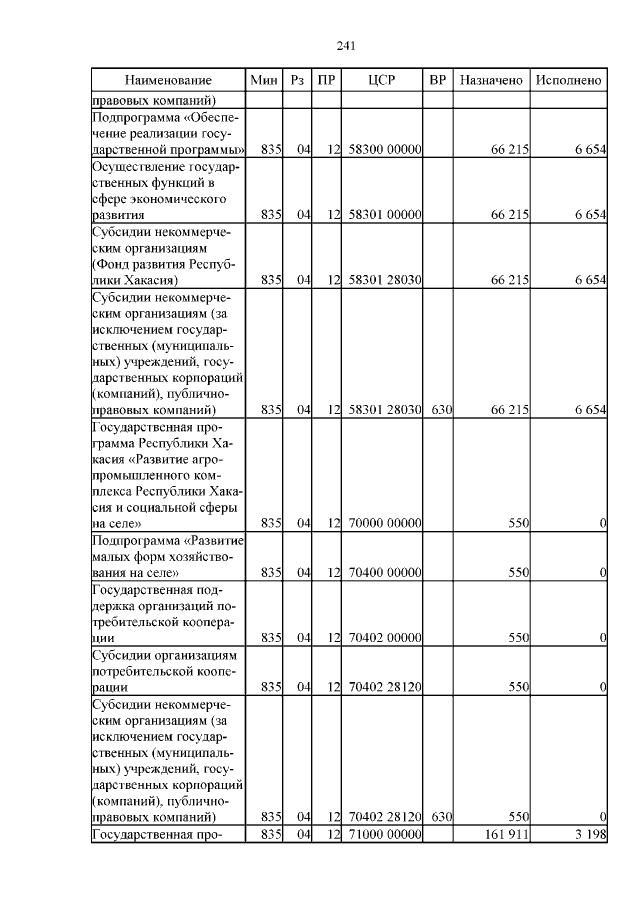 241

| Наименование | Мин | Рз | ПР | ЦСР | ВР | Назначено | Исполнено |
|---|---|---|---|---|---|---|---|
| правовых компаний) | | | | | | | |
| Подпрограмма «Обеспечение реализации государственной программы» | 835 | 04 | 12 | 58300 00000 | | 66 215 | 6 654 |
| Осуществление государственных функций в сфере экономического развития | 835 | 04 | 12 | 58301 00000 | | 66 215 | 6 654 |
| Субсидии некоммерческим организациям (Фонд развития Республики Хакасия) | 835 | 04 | 12 | 58301 28030 | | 66 215 | 6 654 |
| Субсидии некоммерческим организациям (за исключением государственных (муниципальных) учреждений, государственных корпораций (компаний), публично-правовых компаний) | 835 | 04 | 12 | 58301 28030 | 630 | 66 215 | 6 654 |
| Государственная программа Республики Хакасия «Развитие агропромышленного комплекса Республики Хакасия и социальной сферы на селе» | 835 | 04 | 12 | 70000 00000 | | 550 | 0 |
| Подпрограмма «Развитие малых форм хозяйствования на селе» | 835 | 04 | 12 | 70400 00000 | | 550 | 0 |
| Государственная поддержка организаций потребительской кооперации | 835 | 04 | 12 | 70402 00000 | | 550 | 0 |
| Субсидии организациям потребительской кооперации | 835 | 04 | 12 | 70402 28120 | | 550 | 0 |
| Субсидии некоммерческим организациям (за исключением государственных (муниципальных) учреждений, государственных корпораций (компаний), публично-правовых компаний) | 835 | 04 | 12 | 70402 28120 | 630 | 550 | 0 |
| Государственная про- | 835 | 04 | 12 | 71000 00000 | | 161 911 | 3 198 |